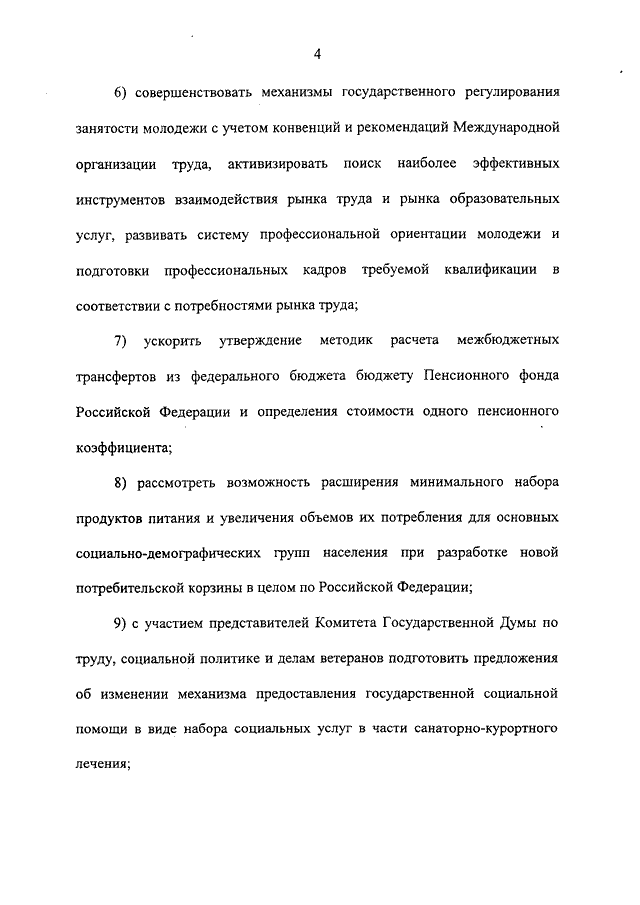 4

6) совершенствовать механизмы государственного регулирования занятости молодежи с учетом конвенций и рекомендаций Международной организации труда, активизировать поиск наиболее эффективных инструментов взаимодействия рынка труда и рынка образовательных услуг, развивать систему профессиональной ориентации молодежи и подготовки профессиональных кадров требуемой квалификации в соответствии с потребностями рынка труда;

7) ускорить утверждение методик расчета межбюджетных трансфертов из федерального бюджета бюджету Пенсионного фонда Российской Федерации и определения стоимости одного пенсионного коэффициента;

8) рассмотреть возможность расширения минимального набора продуктов питания и увеличения объемов их потребления для основных социально-демографических групп населения при разработке новой потребительской корзины в целом по Российской Федерации;

9) с участием представителей Комитета Государственной Думы по труду, социальной политике и делам ветеранов подготовить предложения об изменении механизма предоставления государственной социальной помощи в виде набора социальных услуг в части санаторно-курортного лечения;